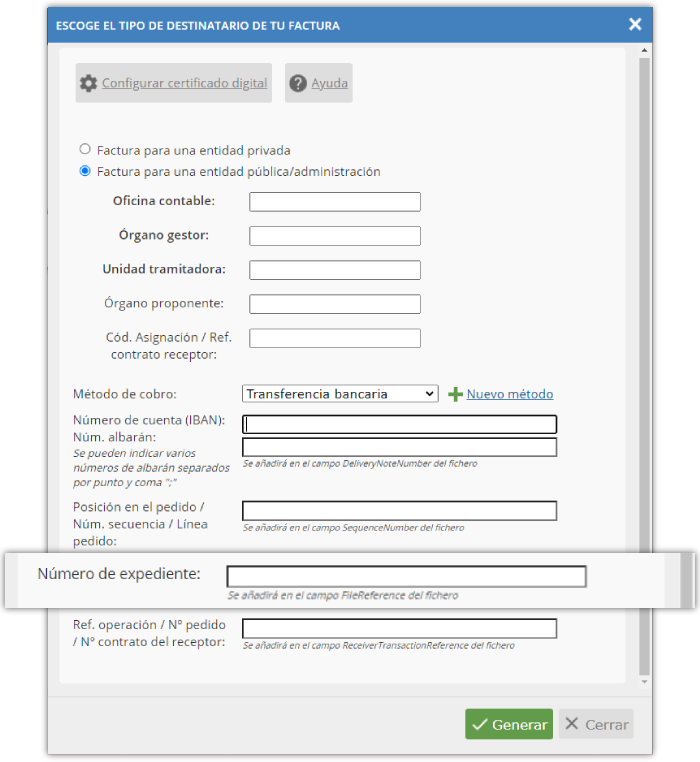 ESCOGE EL TIPO DE DESTINATARIO DE TU FACTURA

Configurar certificado digital

Ayuda

Factura para una entidad privada

Factura para una entidad pública/administración

Oficina contable:

Órgano gestor:

Unidad tramitadora:

Órgano proponente:

Cód. Asignación / Ref. contrato receptor:

Método de cobro: Transferencia bancaria

Nuevo método

Número de cuenta (IBAN):

Núm. albarán:
Se pueden indicar varios números de albarán separados por punto y coma ";"

Se añadirá en el campo DeliveryNoteNumber del fichero

Posición en el pedido / Núm. secuencia / Línea pedido:

Se añadirá en el campo SequenceNumber del fichero

Número de expediente:

Se añadirá en el campo FileReference del fichero

Ref. operación / Nº pedido / Nº contrato del receptor:

Se añadirá en el campo ReceiverTransactionReference del fichero

Generar

Cerrar